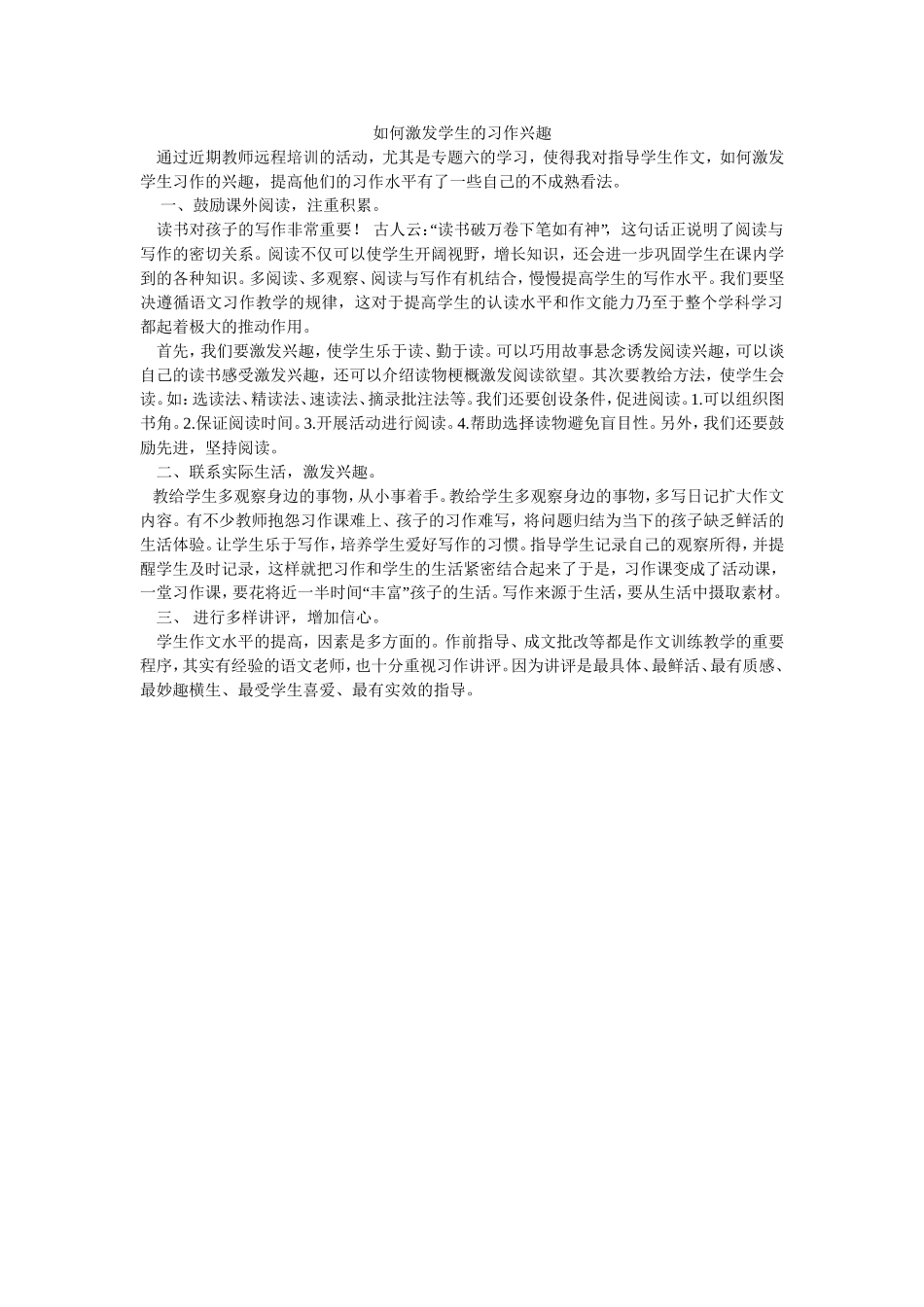 如何激发学生的习作兴趣

通过近期教师远程培训的活动，尤其是专题六的学习，使得我对指导学生作文，如何激发学生习作的兴趣，提高他们的习作水平有了一些自己的不成熟看法。

一、鼓励课外阅读，注重积累。

读书对孩子的写作非常重要！ 古人云:“读书破万卷下笔如有神”，这句话正说明了阅读与写作的密切关系。阅读不仅可以使学生开阔视野，增长知识，还会进一步巩固学生在课内学到的各种知识。多阅读、多观察、阅读与写作有机结合，慢慢提高学生的写作水平。我们要坚决遵循语文习作教学的规律，这对于提高学生的认读水平和作文能力乃至于整个学科学习都起着极大的推动作用。

首先，我们要激发兴趣，使学生乐于读、勤于读。可以巧用故事悬念诱发阅读兴趣，可以谈自己的读书感受激发兴趣，还可以介绍读物梗概激发阅读欲望。其次要教给方法，使学生会读。如：选读法、精读法、速读法、摘录批注法等。我们还要创设条件，促进阅读。1.可以组织图书角。2.保证阅读时间。3.开展活动进行阅读。4.帮助选择读物避免盲目性。另外，我们还要鼓励先进，坚持阅读。

二、联系实际生活，激发兴趣。

教给学生多观察身边的事物，从小事着手。教给学生多观察身边的事物，多写日记扩大作文内容。有不少教师抱怨习作课难上、孩子的习作难写，将问题归结为当下的孩子缺乏鲜活的生活体验。让学生乐于写作，培养学生爱好写作的习惯。指导学生记录自己的观察所得，并提醒学生及时记录，这样就把习作和学生的生活紧密结合起来了于是，习作课变成了活动课，一堂习作课，要花将近一半时间“丰富”孩子的生活。写作来源于生活，要从生活中摄取素材。

三、 进行多样讲评，增加信心。

学生作文水平的提高，因素是多方面的。作前指导、成文批改等都是作文训练教学的重要程序，其实有经验的语文老师，也十分重视习作讲评。因为讲评是最具体、最鲜活、最有质感、最妙趣横生、最受学生喜爱、最有实效的指导。